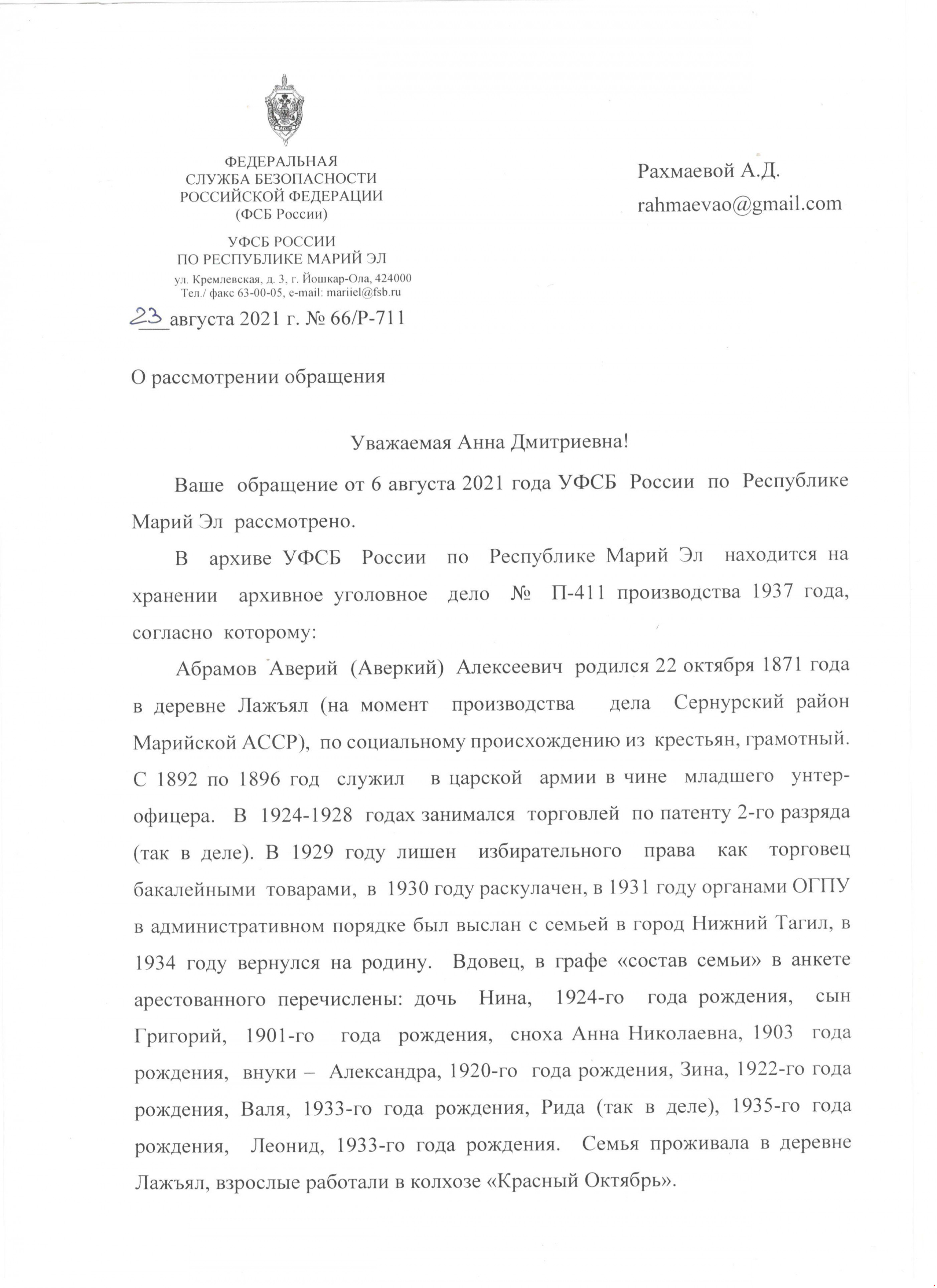 ФЕДЕРАЛЬНАЯ СЛУЖБА БЕЗОПАСНОСТИ РОССИЙСКОЙ ФЕДЕРАЦИИ (ФСБ России)

УФСБ РОССИИ ПО РЕСПУБЛИКЕ МАРИЙ ЭЛ

ул. Кремлевская, д. 3, г. Йошкар-Ола, 424000
Тел./ факс 63-00-05, e-mail: mariiel@fsb.ru

23 августа 2021 г. № 66/Р-711

Рахмаевой А.Д.
rahmaevao@gmail.com

О рассмотрении обращения

Уважаемая Анна Дмитриевна!

Ваше обращение от 6 августа 2021 года УФСБ России по Республике Марий Эл рассмотрено.

В архиве УФСБ России по Республике Марий Эл находится на хранении архивное уголовное дело № П-411 производства 1937 года, согласно которому:

Абрамов Аверий (Аверкий) Алексеевич родился 22 октября 1871 года в деревне Лажъял (на момент производства дела Сернурский район Марийской АССР), по социальному происхождению из крестьян, грамотный. С 1892 по 1896 год служил в царской армии в чине младшего унтер-офицера. В 1924-1928 годах занимался торговлей по патенту 2-го разряда (так в деле). В 1929 году лишен избирательного права как торговец бакалейными товарами, в 1930 году раскулачен, в 1931 году органами ОГПУ в административном порядке был выслан с семьей в город Нижний Тагил, в 1934 году вернулся на родину. Вдовец, в графе «состав семьи» в анкете арестованного перечислены: дочь Нина, 1924-го года рождения, сын Григорий, 1901-го года рождения, сноха Анна Николаевна, 1903 года рождения, внуки – Александра, 1920-го года рождения, Зина, 1922-го года рождения, Валя, 1933-го года рождения, Рида (так в деле), 1935-го года рождения, Леонид, 1933-го года рождения. Семья проживала в деревне Лажъял, взрослые работали в колхозе «Красный Октябрь».